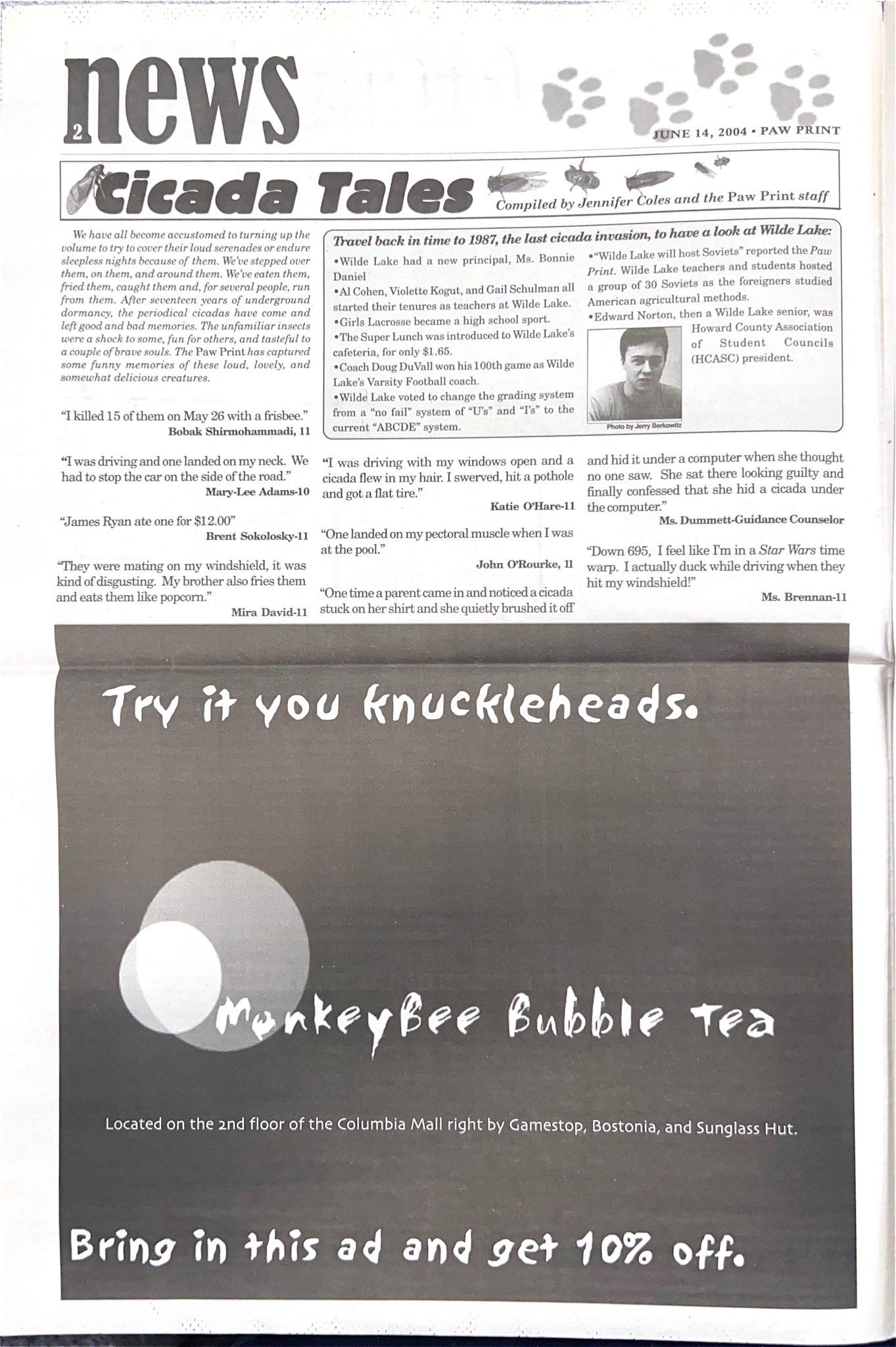 2 news

JUNE 14, 2004 • PAW PRINT

Cicada Tales

Compiled by Jennifer Coles and the Paw Print staff

We have all become accustomed to turning up the volume to try to cover their loud serenades or endure sleepless nights because of them. We've stepped over them, on them, and around them. We've eaten them, fried them, caught them and, for several people, run from them. After seventeen years of underground dormancy, the periodical cicadas have come and left good and bad memories. The unfamiliar insects were a shock to some, fun for others, and tasteful to a couple of brave souls. The Paw Print has captured some funny memories of these loud, lovely, and somewhat delicious creatures.

Travel back in time to 1987, the last cicada invasion, to have a look at Wilde Lake:

•Wilde Lake had a new principal, Ms. Bonnie Daniel
•Al Cohen, Violette Kogut, and Gail Schulman all started their tenures as teachers at Wilde Lake.
•Girls Lacrosse became a high school sport.
•The Super Lunch was introduced to Wilde Lake's cafeteria, for only $1.65.
•Coach Doug DuVall won his 100th game as Wilde Lake's Varsity Football coach.
•Wilde Lake voted to change the grading system from a "no fail" system of "U's" and "I's" to the current "ABCDE" system.

•"Wilde Lake will host Soviets" reported the Paw Print. Wilde Lake teachers and students hosted a group of 30 Soviets as the foreigners studied American agricultural methods.
•Edward Norton, then a Wilde Lake senior, was Howard County Association of Student Councils (HCASC) president.

Photo by Jerry Berkowitz

"I killed 15 of them on May 26 with a frisbee."
Bobak Shirmohammadi, 11

"I was driving and one landed on my neck. We had to stop the car on the side of the road."
Mary-Lee Adams-10

"James Ryan ate one for $12.00"
Brent Sokolosky-11

"They were mating on my windshield, it was kind of disgusting. My brother also fries them and eats them like popcorn."
Mira David-11

"I was driving with my windows open and a cicada flew in my hair. I swerved, hit a pothole and got a flat tire."
Katie O'Hare-11

"One landed on my pectoral muscle when I was at the pool."
John O'Rourke, 11

"One time a parent came in and noticed a cicada stuck on her shirt and she quietly brushed it off and hid it under a computer when she thought no one saw. She sat there looking guilty and finally confessed that she hid a cicada under the computer."
Ms. Dummett-Guidance Counselor

"Down 695, I feel like I'm in a Star Wars time warp. I actually duck while driving when they hit my windshield!"
Ms. Brennan-11

Try it you knuckleheads.

MonkeyBee Bubble Tea

Located on the 2nd floor of the Columbia Mall right by Gamestop, Bostonia, and Sunglass Hut.

Bring in this ad and get 10% off.